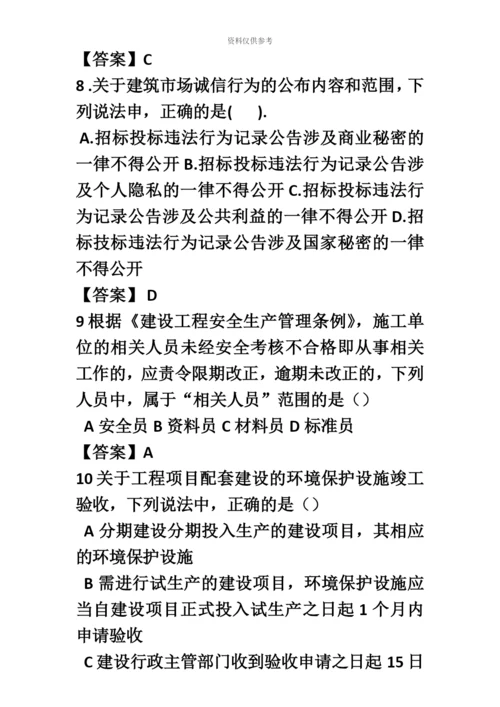 资料仅供参考

【答案】C

8 .关于建筑市场诚信行为的公布内容和范围，下列说法申，正确的是(　　).

A.招标投标违法行为记录公告涉及商业秘密的一律不得公开 B.招标投标违法行为记录公告涉及个人隐私的一律不得公开 C.招标投标违法行为记录公告涉及公共利益的一律不得公开 D.招标技标违法行为记录公告涉及国家秘密的一律不得公开

【答案】D

9 根据《建设工程安全生产管理条例》，施工单位的相关人员未经安全考核不合格即从事相关工作的，应责令限期改正，逾期未改正的，下列人员中，属于“相关人员”范围的是（）

A 安全员 B 资料员 C 材料员 D 标准员

【答案】A

10 关于工程项目配套建设的环境保护设施竣工验收，下列说法中，正确的是（）

A 分期建设分期投入生产的建设项目，其相应的环境保护设施

B 需进行试生产的建设项目，环境保护设施应当自建设项目正式投入试生产之日起 1 个月内申请验收

C 建设行政主管部门收到验收申请之日起 15 日